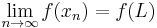 $\lim_{n \to \infty} f(x_n) = f(L)$